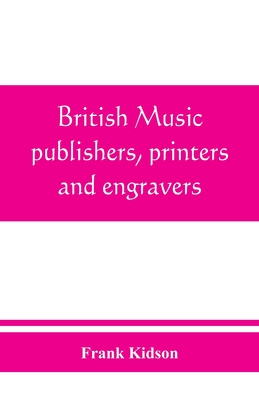 British Music publishers, printers and engravers

Frank Kidson